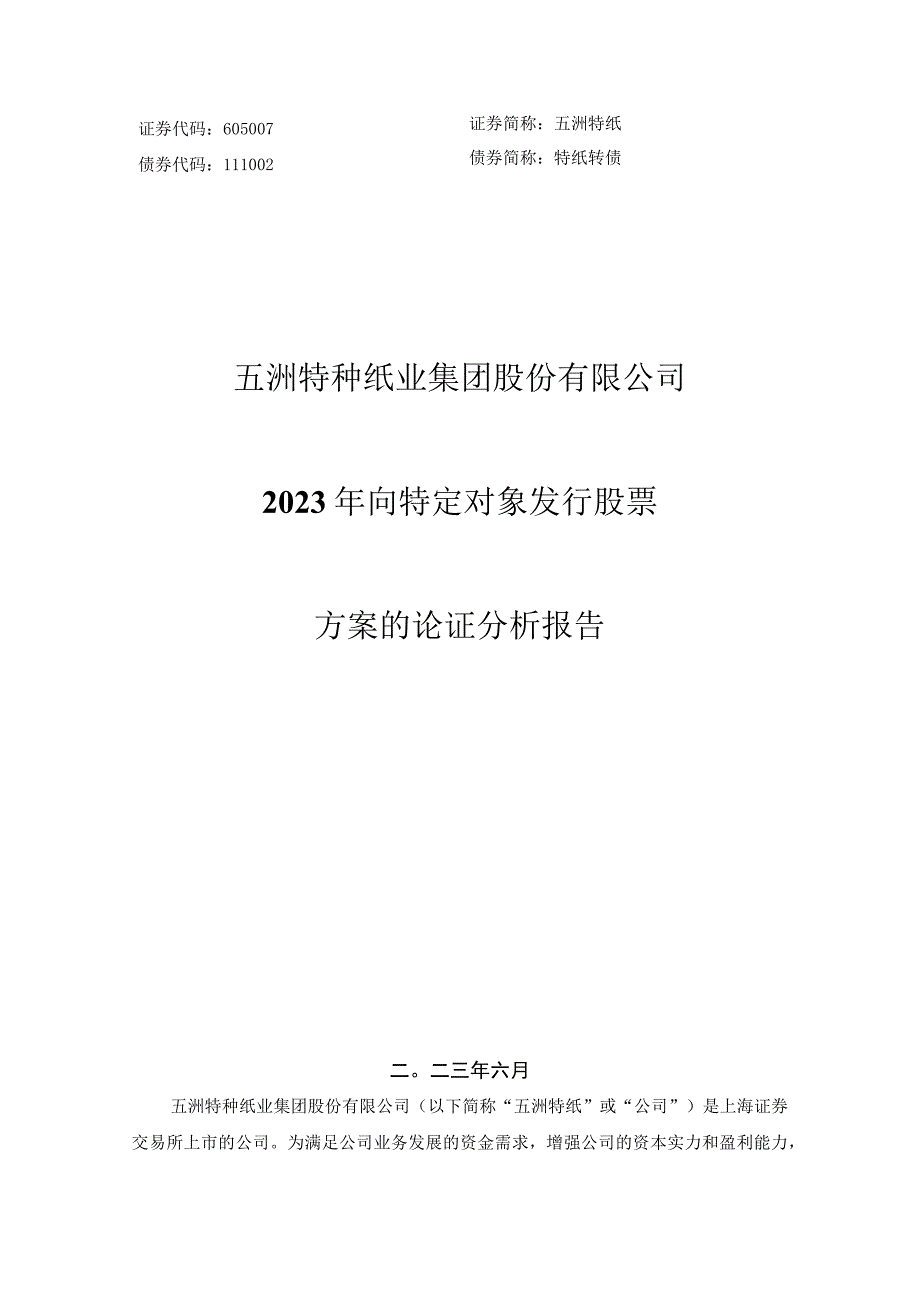 证券代码：605007
债券代码：111002

证券简称：五洲特纸
债券简称：特纸转债

五洲特种纸业集团股份有限公司

2023年向特定对象发行股票

方案的论证分析报告

二。二三年六月

五洲特种纸业集团股份有限公司（以下简称“五洲特纸”或“公司”）是上海证券交易所上市的公司。为满足公司业务发展的资金需求，增强公司的资本实力和盈利能力，